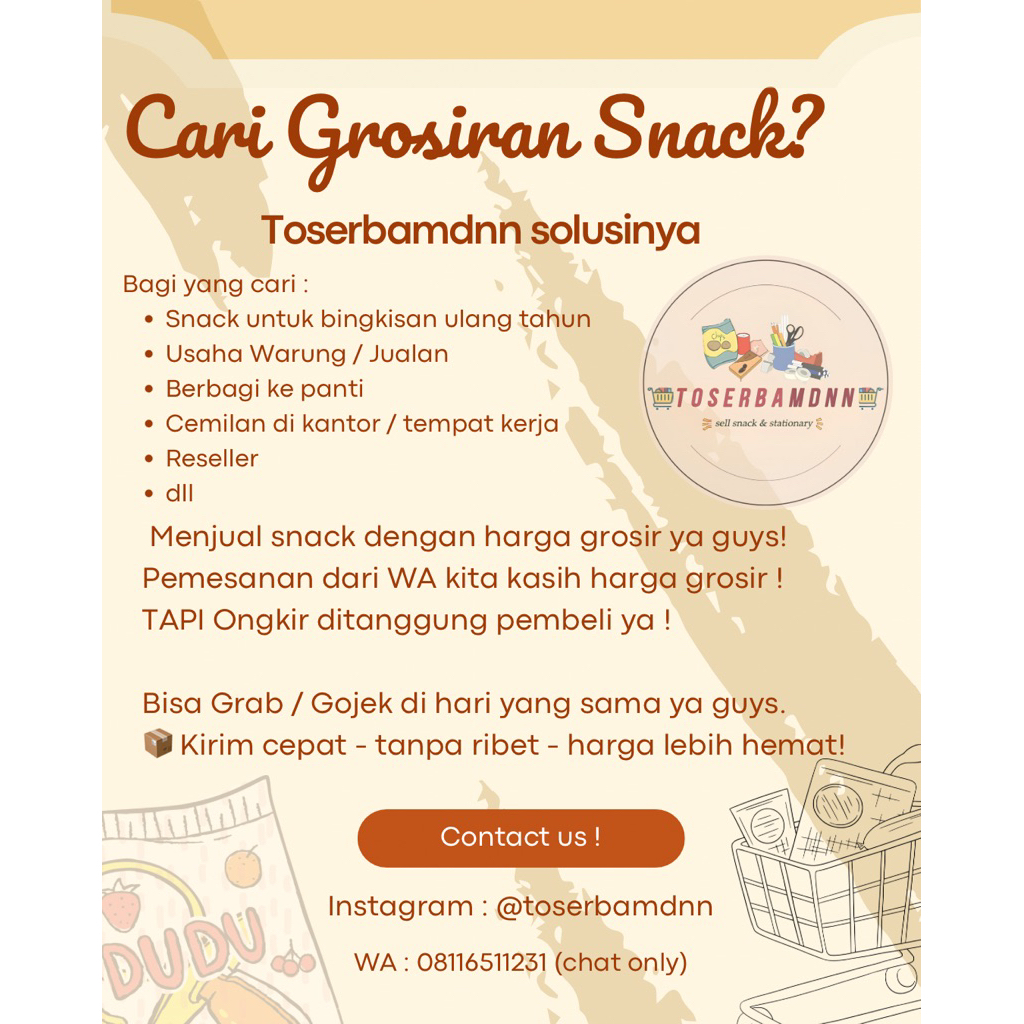 Cari Grosiran Snack?

Toserbamdnn solusinya

Bagi yang cari :
• Snack untuk bingkisan ulang tahun
• Usaha Warung / Jualan
• Berbagi ke panti
• Cemilan di kantor / tempat kerja
• Reseller
• dll

TOSERBAMDNN
sell snack & stationary

Menjual snack dengan harga grosir ya guys!
Pemesanan dari WA kita kasih harga grosir !
TAPI Ongkir ditanggung pembeli ya !

Bisa Grab / Gojek di hari yang sama ya guys.
📦 Kirim cepat - tanpa ribet - harga lebih hemat!

Contact us !

Instagram : @toserbamdnn

WA : 08116511231 (chat only)

DUDU